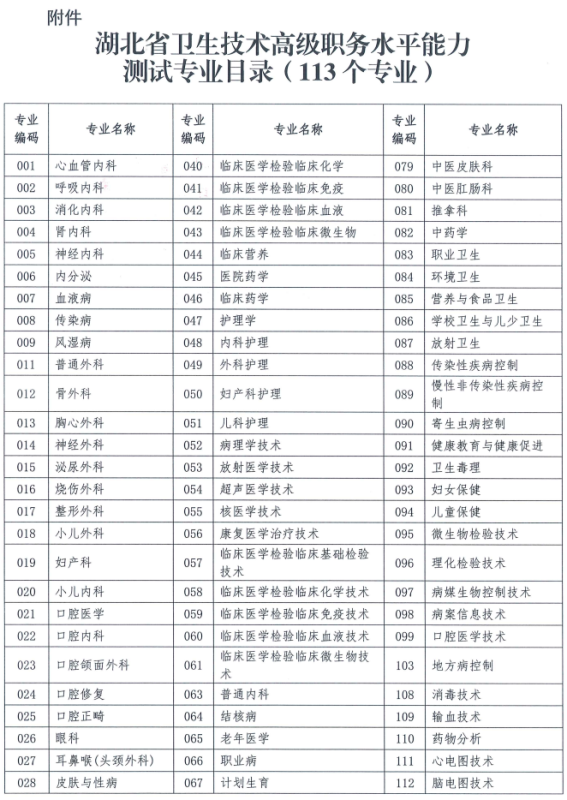 附件

湖北省卫生技术高级职务水平能力测试专业目录（113个专业）

| 专业编码 | 专业名称 | 专业编码 | 专业名称 | 专业编码 | 专业名称 |
|---|---|---|---|---|---|
| 001 | 心血管内科 | 040 | 临床医学检验临床化学 | 079 | 中医皮肤科 |
| 002 | 呼吸内科 | 041 | 临床医学检验临床免疫 | 080 | 中医肛肠科 |
| 003 | 消化内科 | 042 | 临床医学检验临床血液 | 081 | 推拿科 |
| 004 | 肾内科 | 043 | 临床医学检验临床微生物 | 082 | 中药学 |
| 005 | 神经内科 | 044 | 临床营养 | 083 | 职业卫生 |
| 006 | 内分泌 | 045 | 医院药学 | 084 | 环境卫生 |
| 007 | 血液病 | 046 | 临床药学 | 085 | 营养与食品卫生 |
| 008 | 传染病 | 047 | 护理学 | 086 | 学校卫生与儿少卫生 |
| 009 | 风湿病 | 048 | 内科护理 | 087 | 放射卫生 |
| 011 | 普通外科 | 049 | 外科护理 | 088 | 传染性疾病控制 |
| 012 | 骨外科 | 050 | 妇产科护理 | 089 | 慢性非传染性疾病控制 |
| 013 | 胸心外科 | 051 | 儿科护理 | 090 | 寄生虫病控制 |
| 014 | 神经外科 | 052 | 病理学技术 | 091 | 健康教育与健康促进 |
| 015 | 泌尿外科 | 053 | 放射医学技术 | 092 | 卫生毒理 |
| 016 | 烧伤外科 | 054 | 超声医学技术 | 093 | 妇女保健 |
| 017 | 整形外科 | 055 | 核医学技术 | 094 | 儿童保健 |
| 018 | 小儿外科 | 056 | 康复医学治疗技术 | 095 | 微生物检验技术 |
| 019 | 妇产科 | 057 | 临床医学检验临床基础检验技术 | 096 | 理化检验技术 |
| 020 | 小儿内科 | 058 | 临床医学检验临床化学技术 | 097 | 病媒生物控制技术 |
| 021 | 口腔医学 | 059 | 临床医学检验临床免疫技术 | 098 | 病案信息技术 |
| 022 | 口腔内科 | 060 | 临床医学检验临床血液技术 | 099 | 口腔医学技术 |
| 023 | 口腔颌面外科 | 061 | 临床医学检验临床微生物技术 | 103 | 地方病控制 |
| 024 | 口腔修复 | 063 | 普通内科 | 108 | 消毒技术 |
| 025 | 口腔正畸 | 064 | 结核病 | 109 | 输血技术 |
| 026 | 眼科 | 065 | 老年医学 | 110 | 药物分析 |
| 027 | 耳鼻喉（头颈外科） | 066 | 职业病 | 111 | 心电图技术 |
| 028 | 皮肤与性病 | 067 | 计划生育 | 112 | 脑电图技术 |